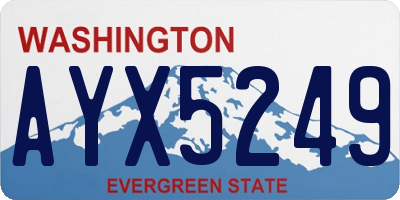 WASHINGTON
AYX5249
EVERGREEN STATE